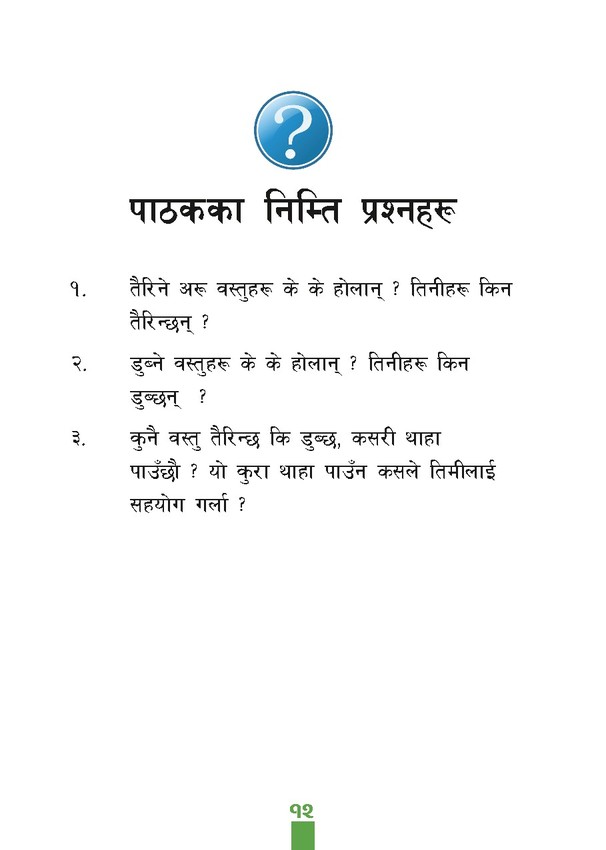 ?

पाठकका निम्ति प्रश्नहरू

१. तैरिने अरू वस्तुहरू के के होलान् ? तिनीहरू किन तैरिन्छन् ?

२. डुब्ने वस्तुहरू के के होलान् ? तिनीहरू किन डुब्छन् ?

३. कुनै वस्तु तैरिन्छ कि डुब्छ, कसरी थाहा पाउँछौ ? यो कुरा थाहा पाउँन कसले तिमीलाई सहयोग गर्ला ?

१२